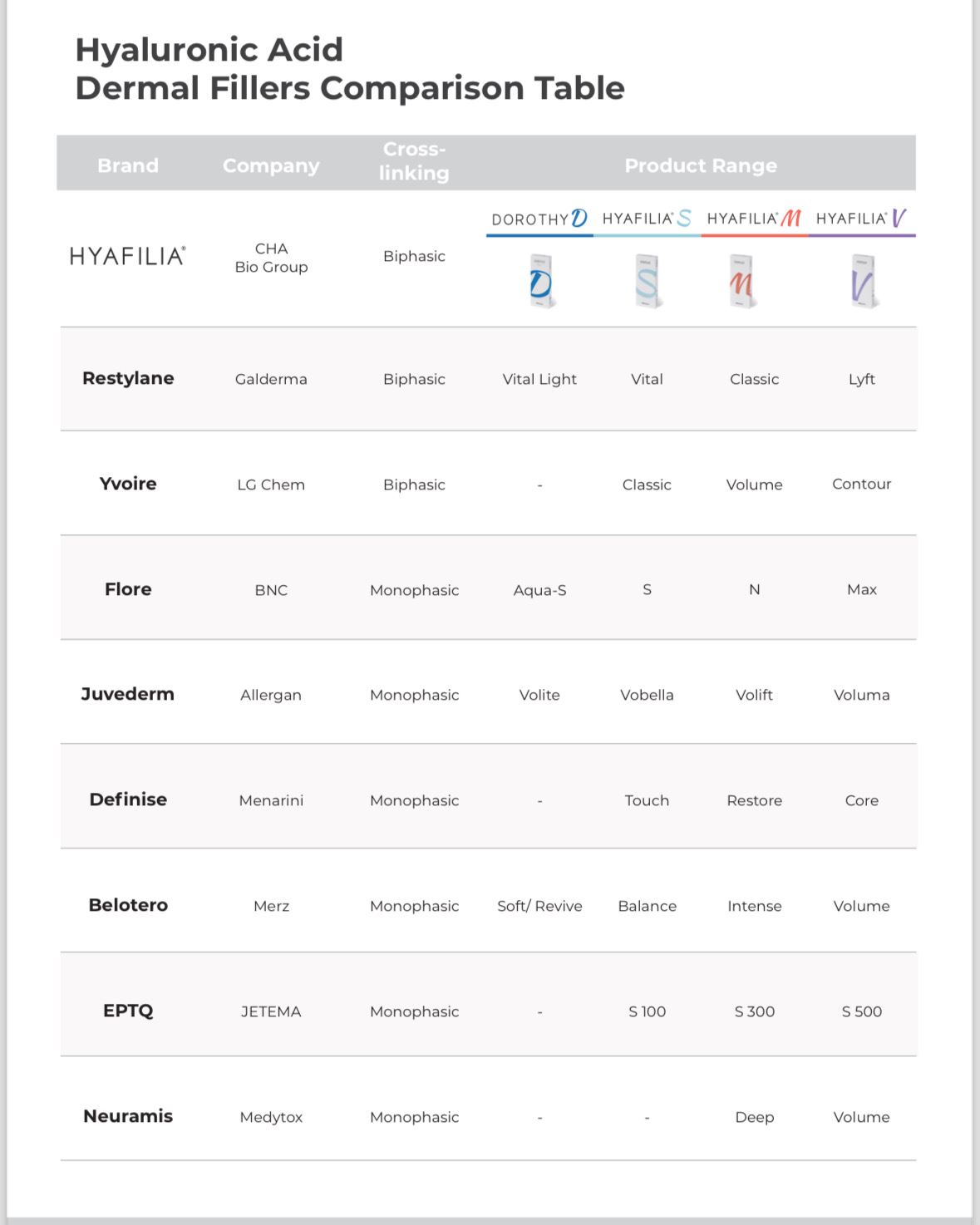 Hyaluronic Acid
Dermal Fillers Comparison Table

| Brand | Company | Cross-linking | Product Range | | | |
|---|---|---|---|---|---|---|
| HYAFILIA® | CHA Bio Group | Biphasic | DOROTHY D | HYAFILIA® S | HYAFILIA® M | HYAFILIA® V |
| Restylane | Galderma | Biphasic | Vital Light | Vital | Classic | Lyft |
| Yvoire | LG Chem | Biphasic | - | Classic | Volume | Contour |
| Flore | BNC | Monophasic | Aqua-S | S | N | Max |
| Juvederm | Allergan | Monophasic | Volite | Vobella | Volift | Voluma |
| Definise | Menarini | Monophasic | - | Touch | Restore | Core |
| Belotero | Merz | Monophasic | Soft/ Revive | Balance | Intense | Volume |
| EPTQ | JETEMA | Monophasic | - | S 100 | S 300 | S 500 |
| Neuramis | Medytox | Monophasic | - | - | Deep | Volume |